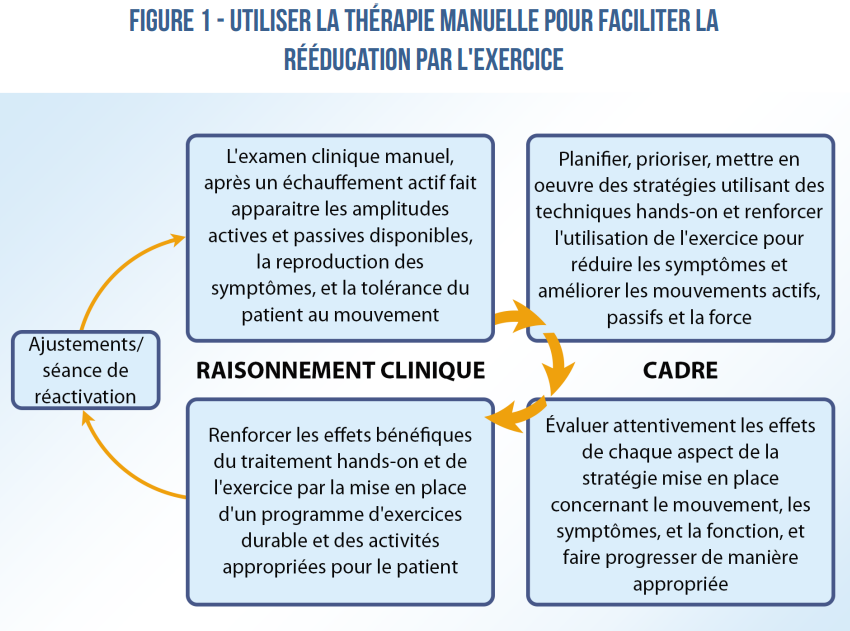 FIGURE 1 - UTILISER LA THÉRAPIE MANUELLE POUR FACILITER LA RÉÉDUCATION PAR L'EXERCICE

L'examen clinique manuel, après un échauffement actif fait apparaitre les amplitudes actives et passives disponibles, la reproduction des symptômes, et la tolérance du patient au mouvement

Planifier, prioriser, mettre en oeuvre des stratégies utilisant des techniques hands-on et renforcer l'utilisation de l'exercice pour réduire les symptômes et améliorer les mouvements actifs, passifs et la force

Ajustements/ séance de réactivation

RAISONNEMENT CLINIQUE

CADRE

Renforcer les effets bénéfiques du traitement hands-on et de l'exercice par la mise en place d'un programme d'exercices durable et des activités appropriées pour le patient

Évaluer attentivement les effets de chaque aspect de la stratégie mise en place concernant le mouvement, les symptômes, et la fonction, et faire progresser de manière appropriée